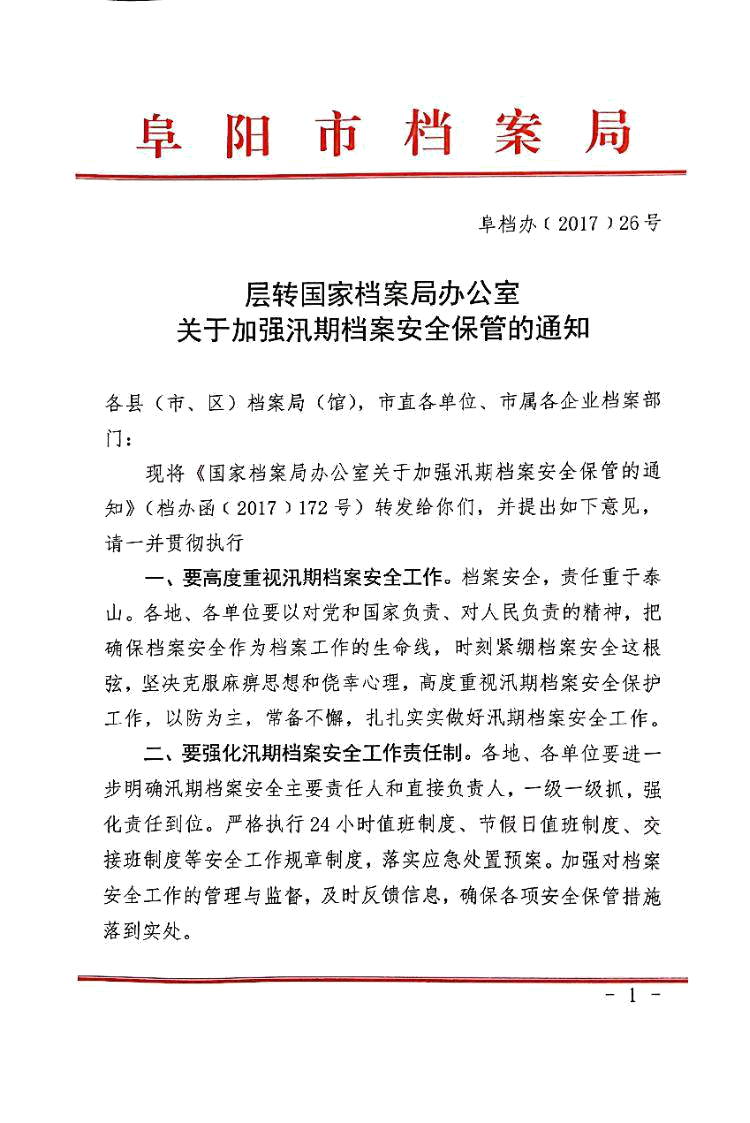 阜阳市档案局

阜档办〔2017〕26号

层转国家档案局办公室
关于加强汛期档案安全保管的通知

各县（市、区）档案局（馆），市直各单位、市属各企业档案部门：

现将《国家档案局办公室关于加强汛期档案安全保管的通知》（档办函〔2017〕172号）转发给你们，并提出如下意见，请一并贯彻执行

一、要高度重视汛期档案安全工作。档案安全，责任重于泰山。各地、各单位要以对党和国家负责、对人民负责的精神，把确保档案安全作为档案工作的生命线，时刻紧绷档案安全这根弦，坚决克服麻痹思想和侥幸心理，高度重视汛期档案安全保护工作，以防为主，常备不懈，扎扎实实做好汛期档案安全工作。

二、要强化汛期档案安全工作责任制。各地、各单位要进一步明确汛期档案安全主要责任人和直接负责人，一级一级抓，强化责任到位。严格执行24小时值班制度、节假日值班制度、交接班制度等安全工作规章制度，落实应急处置预案。加强对档案安全工作的管理与监督，及时反馈信息，确保各项安全保管措施落到实处。

- 1 -